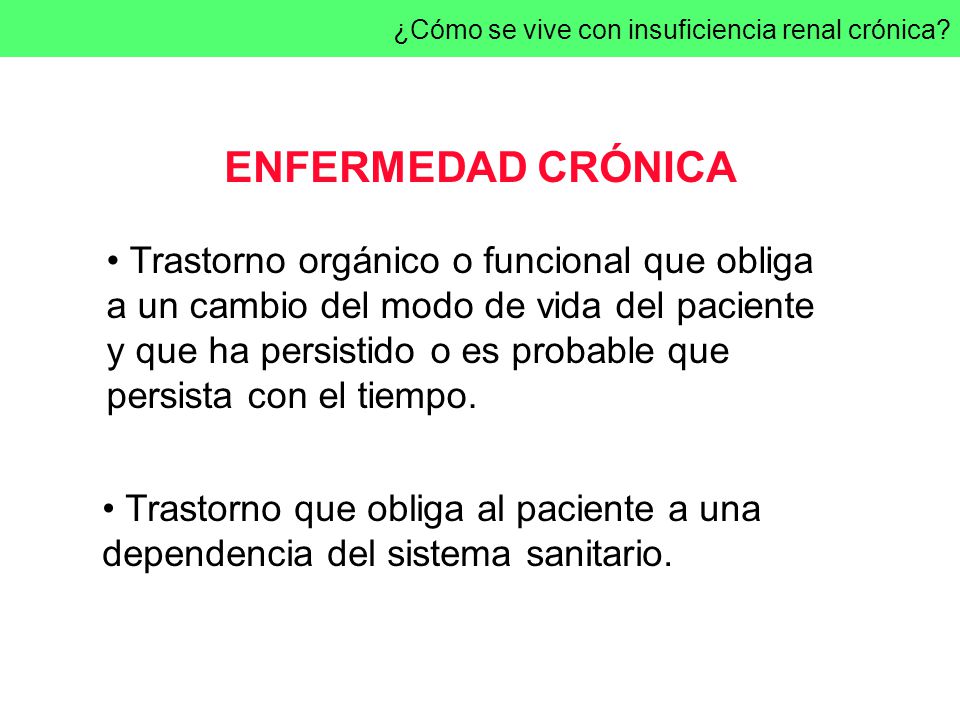 ¿Cómo se vive con insuficiencia renal crónica?

ENFERMEDAD CRÓNICA

• Trastorno orgánico o funcional que obliga a un cambio del modo de vida del paciente y que ha persistido o es probable que persista con el tiempo.

• Trastorno que obliga al paciente a una dependencia del sistema sanitario.